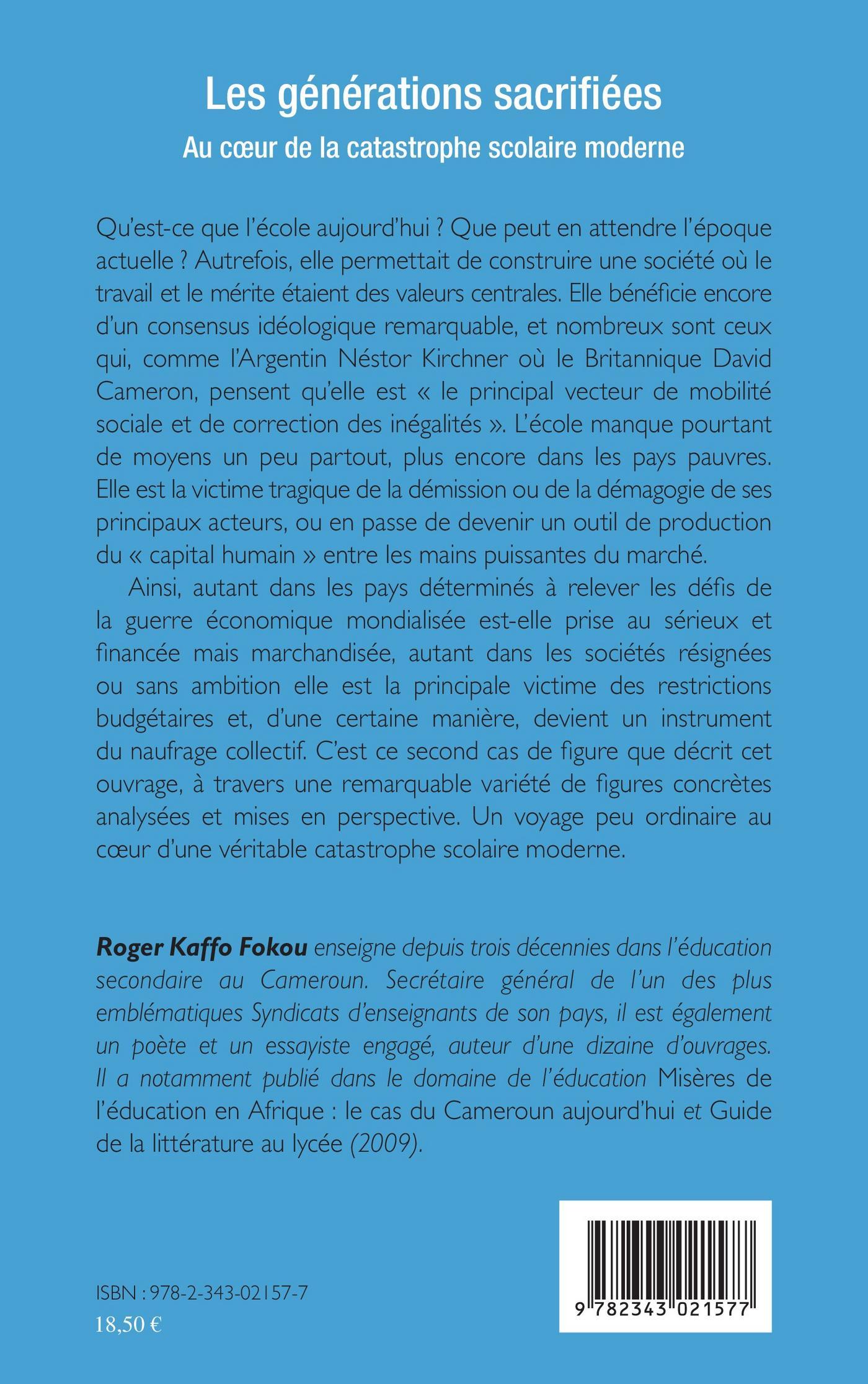 Les générations sacrifiées

Au cœur de la catastrophe scolaire moderne

Qu'est-ce que l'école aujourd'hui ? Que peut en attendre l'époque actuelle ? Autrefois, elle permettait de construire une société où le travail et le mérite étaient des valeurs centrales. Elle bénéficie encore d'un consensus idéologique remarquable, et nombreux sont ceux qui, comme l'Argentin Néstor Kirchner où le Britannique David Cameron, pensent qu'elle est « le principal vecteur de mobilité sociale et de correction des inégalités ». L'école manque pourtant de moyens un peu partout, plus encore dans les pays pauvres. Elle est la victime tragique de la démission ou de la démagogie de ses principaux acteurs, ou en passe de devenir un outil de production du « capital humain » entre les mains puissantes du marché.

Ainsi, autant dans les pays déterminés à relever les défis de la guerre économique mondialisée est-elle prise au sérieux et financée mais marchandisée, autant dans les sociétés résignées ou sans ambition elle est la principale victime des restrictions budgétaires et, d'une certaine manière, devient un instrument du naufrage collectif. C'est ce second cas de figure que décrit cet ouvrage, à travers une remarquable variété de figures concrètes analysées et mises en perspective. Un voyage peu ordinaire au cœur d'une véritable catastrophe scolaire moderne.

Roger Kaffo Fokou enseigne depuis trois décennies dans l'éducation secondaire au Cameroun. Secrétaire général de l'un des plus emblématiques Syndicats d'enseignants de son pays, il est également un poète et un essayiste engagé, auteur d'une dizaine d'ouvrages. Il a notamment publié dans le domaine de l'éducation Misères de l'éducation en Afrique : le cas du Cameroun aujourd'hui et Guide de la littérature au lycée (2009).

ISBN : 978-2-343-02157-7
18,50 €

9 782343 021577